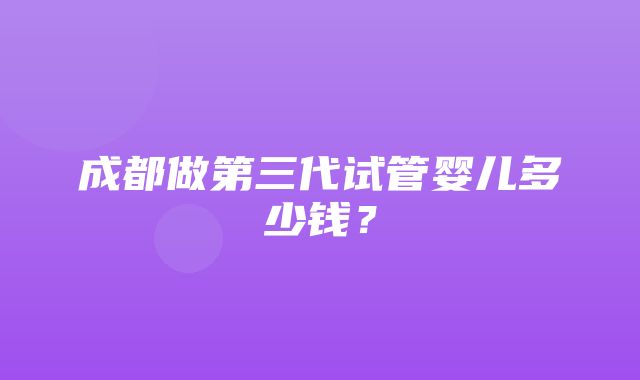 成都做第三代试管婴儿多少钱？